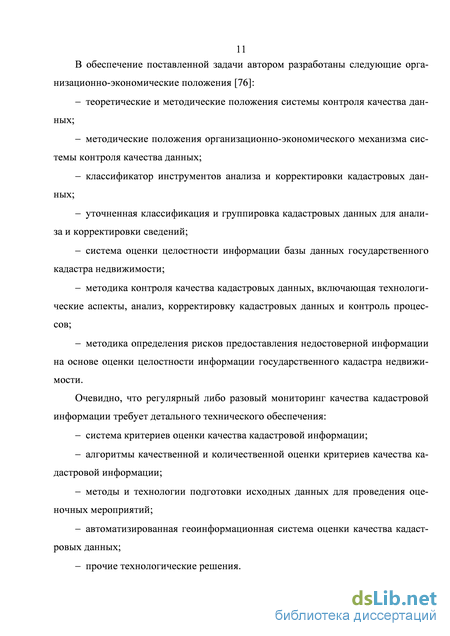 11

В обеспечение поставленной задачи автором разработаны следующие организационно-экономические положения [76]:

– теоретические и методические положения системы контроля качества данных;

– методические положения организационно-экономического механизма системы контроля качества данных;

– классификатор инструментов анализа и корректировки кадастровых данных;

– уточненная классификация и группировка кадастровых данных для анализа и корректировки сведений;

– система оценки целостности информации базы данных государственного кадастра недвижимости;

– методика контроля качества кадастровых данных, включающая технологические аспекты, анализ, корректировку кадастровых данных и контроль процессов;

– методика определения рисков предоставления недостоверной информации на основе оценки целостности информации государственного кадастра недвижимости.

Очевидно, что регулярный либо разовый мониторинг качества кадастровой информации требует детального технического обеспечения:

– система критериев оценки качества кадастровой информации;

– алгоритмы качественной и количественной оценки критериев качества кадастровой информации;

– методы и технологии подготовки исходных данных для проведения оценочных мероприятий;

– автоматизированная геоинформационная система оценки качества кадастровых данных;

– прочие технологические решения.

dsLib.net
библиотека диссертаций